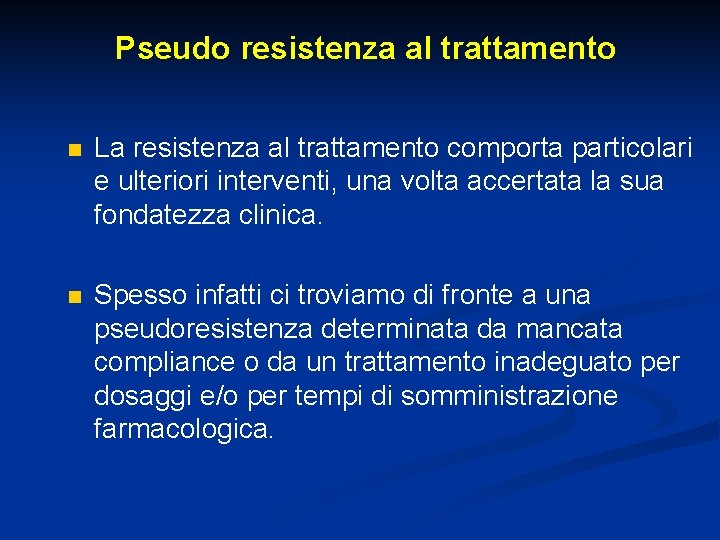 Pseudo resistenza al trattamento

La resistenza al trattamento comporta particolari e ulteriori interventi, una volta accertata la sua fondatezza clinica.

Spesso infatti ci troviamo di fronte a una pseudoresistenza determinata da mancata compliance o da un trattamento inadeguato per dosaggi e/o per tempi di somministrazione farmacologica.